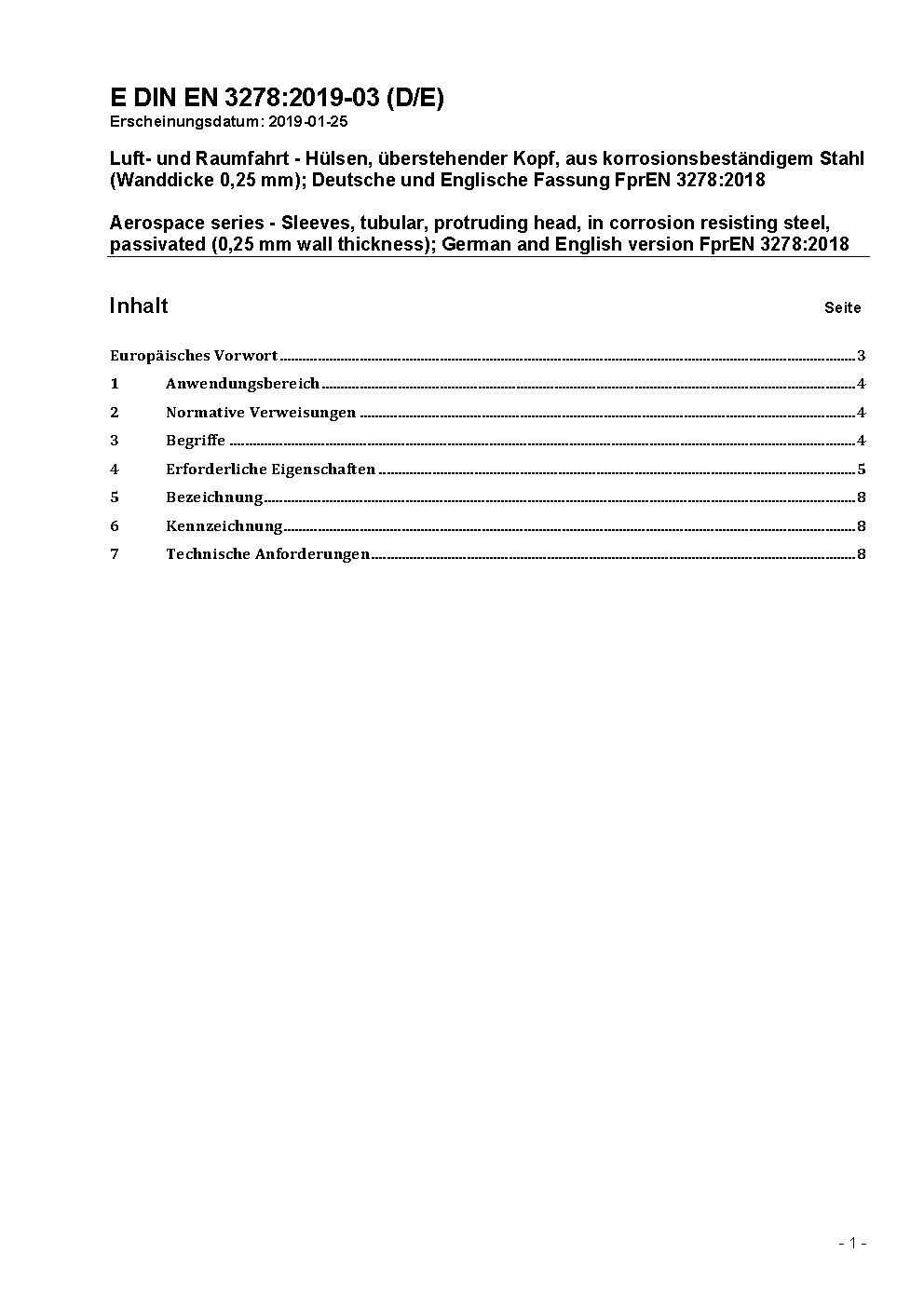 E DIN EN 3278:2019-03 (D/E)
Erscheinungsdatum: 2019-01-25

Luft- und Raumfahrt - Hülsen, überstehender Kopf, aus korrosionsbeständigem Stahl (Wanddicke 0,25 mm); Deutsche und Englische Fassung FprEN 3278:2018

Aerospace series - Sleeves, tubular, protruding head, in corrosion resisting steel, passivated (0,25 mm wall thickness); German and English version FprEN 3278:2018

Inhalt Seite

Europäisches Vorwort 3
1 Anwendungsbereich 4
2 Normative Verweisungen 4
3 Begriffe 4
4 Erforderliche Eigenschaften 5
5 Bezeichnung 8
6 Kennzeichnung 8
7 Technische Anforderungen 8

- 1 -